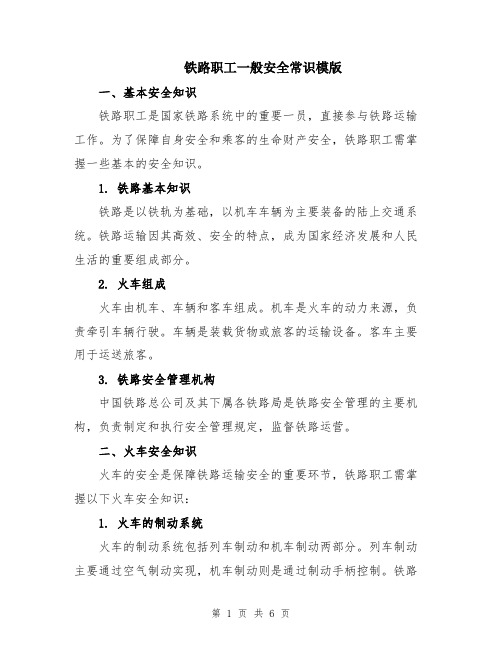 铁路职工一般安全常识模版

一、基本安全知识

铁路职工是国家铁路系统中的重要一员，直接参与铁路运输工作。为了保障自身安全和乘客的生命财产安全，铁路职工需掌握一些基本的安全知识。

1. 铁路基本知识

铁路是以铁轨为基础，以机车车辆为主要装备的陆上交通系统。铁路运输因其高效、安全的特点，成为国家经济发展和人民生活的重要组成部分。

2. 火车组成

火车由机车、车辆和客车组成。机车是火车的动力来源，负责牵引车辆行驶。车辆是装载货物或旅客的运输设备。客车主要用于运送旅客。

3. 铁路安全管理机构

中国铁路总公司及其下属各铁路局是铁路安全管理的主要机构，负责制定和执行安全管理规定，监督铁路运营。

二、火车安全知识

火车的安全是保障铁路运输安全的重要环节，铁路职工需掌握以下火车安全知识：

1. 火车的制动系统

火车的制动系统包括列车制动和机车制动两部分。列车制动主要通过空气制动实现，机车制动则是通过制动手柄控制。铁路

第 1 页 共 6 页